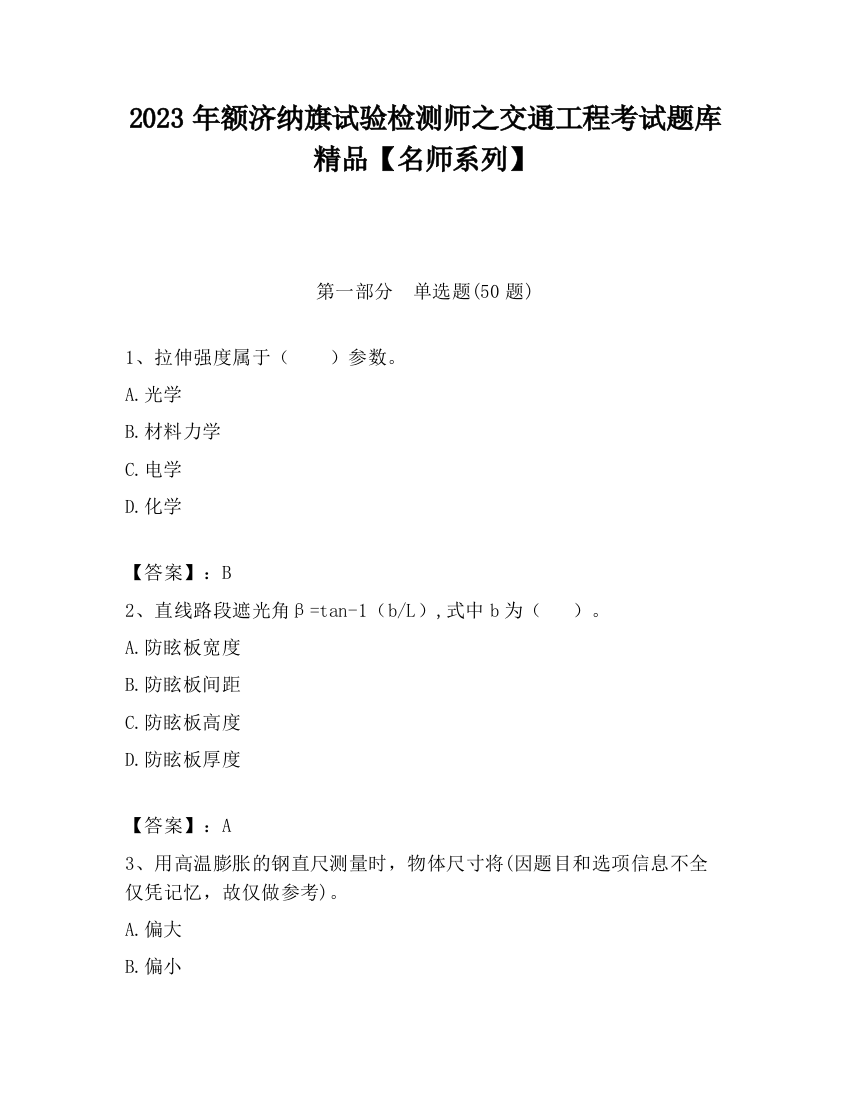 2023 年额济纳旗试验检测师之交通工程考试题库精品【名师系列】

第一部分　单选题(50 题)

1、拉伸强度属于（　　）参数。

A.光学

B.材料力学

C.电学

D.化学

【答案】：B

2、直线路段遮光角β=tan-1（b/L）,式中 b 为（　　）。

A.防眩板宽度

B.防眩板间距

C.防眩板高度

D.防眩板厚度

【答案】：A

3、用高温膨胀的钢直尺测量时，物体尺寸将(因题目和选项信息不全仅凭记忆，故仅做参考)。

A.偏大

B.偏小